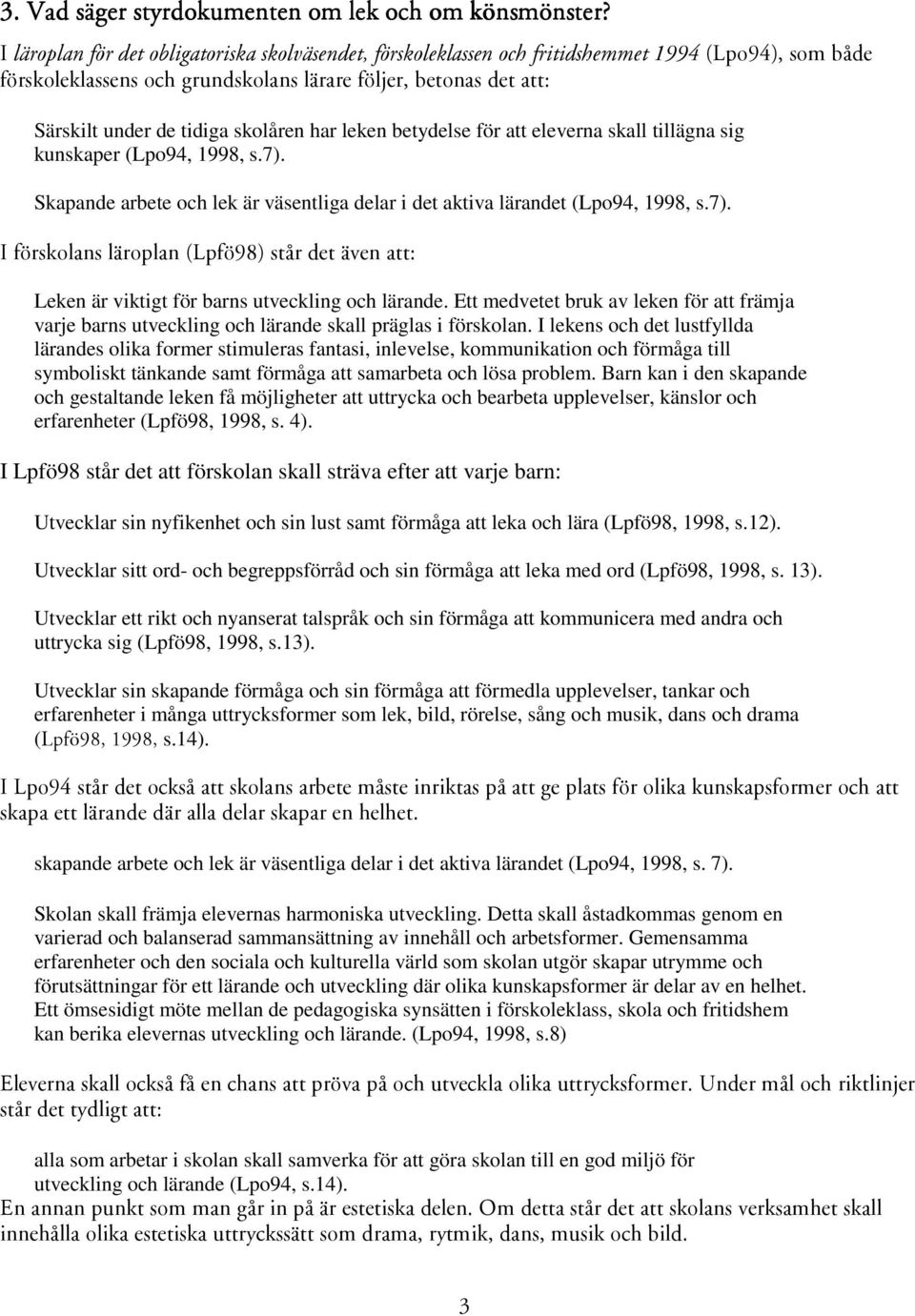 3. Vad säger styrdokumenten om lek och om könsmönster?

I läroplan för det obligatoriska skolväsendet, förskoleklassen och fritidshemmet 1994 (Lpo94), som både förskoleklassens och grundskolans lärare följer, betonas det att:

Särskilt under de tidiga skolåren har leken betydelse för att eleverna skall tillägna sig kunskaper (Lpo94, 1998, s.7).

Skapande arbete och lek är väsentliga delar i det aktiva lärandet (Lpo94, 1998, s.7).

I förskolans läroplan (Lpfö98) står det även att:

Leken är viktigt för barns utveckling och lärande. Ett medvetet bruk av leken för att främja varje barns utveckling och lärande skall präglas i förskolan. I lekens och det lustfyllda lärandes olika former stimuleras fantasi, inlevelse, kommunikation och förmåga till symboliskt tänkande samt förmåga att samarbeta och lösa problem. Barn kan i den skapande och gestaltande leken få möjligheter att uttrycka och bearbeta upplevelser, känslor och erfarenheter (Lpfö98, 1998, s. 4).

I Lpfö98 står det att förskolan skall sträva efter att varje barn:

Utvecklar sin nyfikenhet och sin lust samt förmåga att leka och lära (Lpfö98, 1998, s.12).

Utvecklar sitt ord- och begreppsförråd och sin förmåga att leka med ord (Lpfö98, 1998, s. 13).

Utvecklar ett rikt och nyanserat talspråk och sin förmåga att kommunicera med andra och uttrycka sig (Lpfö98, 1998, s.13).

Utvecklar sin skapande förmåga och sin förmåga att förmedla upplevelser, tankar och erfarenheter i många uttrycksformer som lek, bild, rörelse, sång och musik, dans och drama (Lpfö98, 1998, s.14).

I Lpo94 står det också att skolans arbete måste inriktas på att ge plats för olika kunskapsformer och att skapa ett lärande där alla delar skapar en helhet.

skapande arbete och lek är väsentliga delar i det aktiva lärandet (Lpo94, 1998, s. 7).

Skolan skall främja elevernas harmoniska utveckling. Detta skall åstadkommas genom en varierad och balanserad sammansättning av innehåll och arbetsformer. Gemensamma erfarenheter och den sociala och kulturella värld som skolan utgör skapar utrymme och förutsättningar för ett lärande och utveckling där olika kunskapsformer är delar av en helhet. Ett ömsesidigt möte mellan de pedagogiska synsätten i förskoleklass, skola och fritidshem kan berika elevernas utveckling och lärande. (Lpo94, 1998, s.8)

Eleverna skall också få en chans att pröva på och utveckla olika uttrycksformer. Under mål och riktlinjer står det tydligt att:

alla som arbetar i skolan skall samverka för att göra skolan till en god miljö för utveckling och lärande (Lpo94, s.14).

En annan punkt som man går in på är estetiska delen. Om detta står det att skolans verksamhet skall innehålla olika estetiska uttryckssätt som drama, rytmik, dans, musik och bild.

3